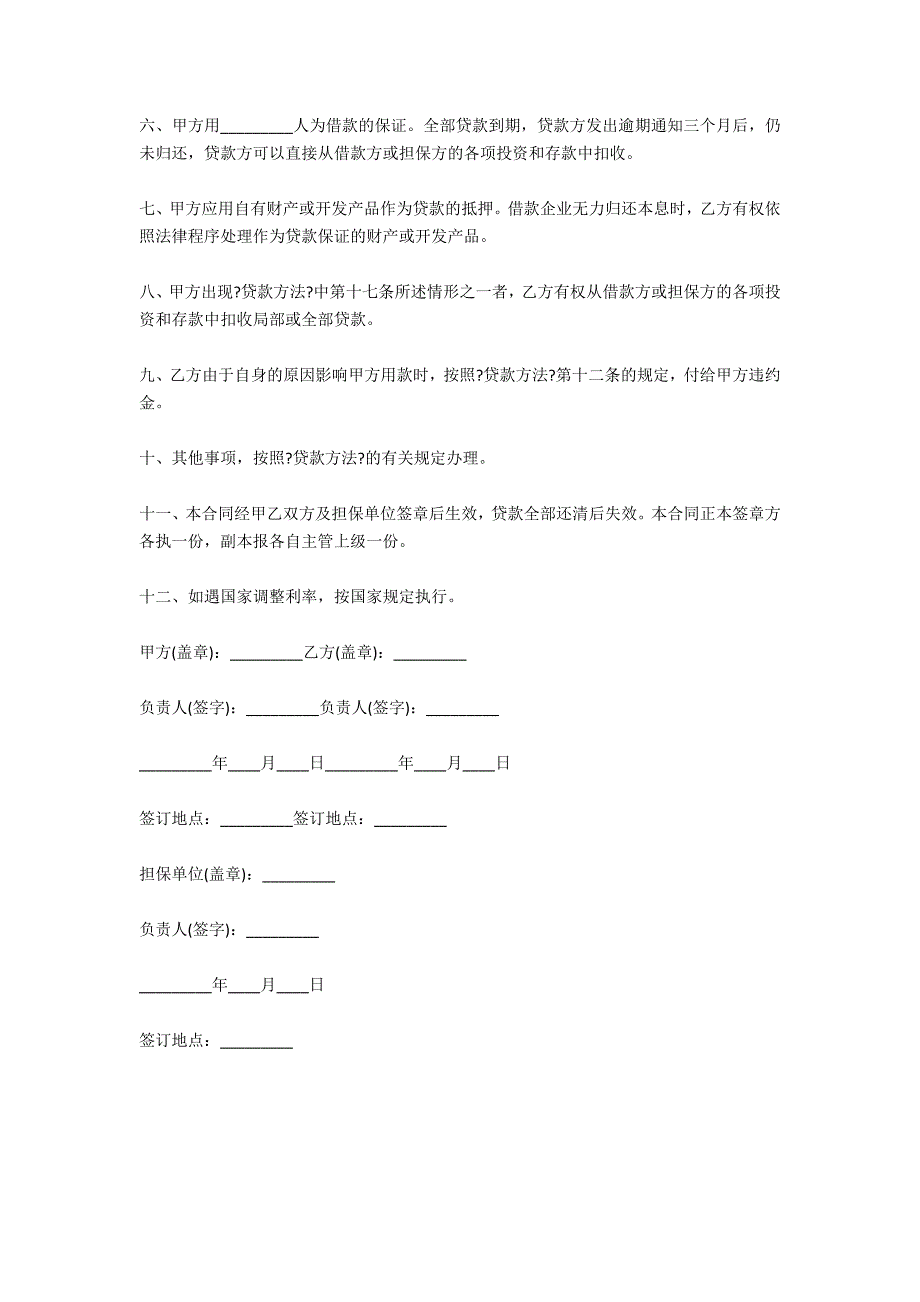 六、甲方用_________人为借款的保证。全部贷款到期，贷款方发出逾期通知三个月后，仍未归还，贷款方可以直接从借款方或担保方的各项投资和存款中扣收。

七、甲方应用自有财产或开发产品作为贷款的抵押。借款企业无力归还本息时，乙方有权依照法律程序处理作为贷款保证的财产或开发产品。

八、甲方出现?贷款方法?中第十七条所述情形之一者，乙方有权从借款方或担保方的各项投资和存款中扣收局部或全部贷款。

九、乙方由于自身的原因影响甲方用款时，按照?贷款方法?第十二条的规定，付给甲方违约金。

十、其他事项，按照?贷款方法?的有关规定办理。

十一、本合同经甲乙双方及担保单位签章后生效，贷款全部还清后失效。本合同正本签章方各执一份，副本报各自主管上级一份。

十二、如遇国家调整利率，按国家规定执行。

甲方(盖章)：_________乙方(盖章)：_________

负责人(签字)：_________负责人(签字)：_________

_________年____月____日_________年____月____日

签订地点：_________签订地点：_________

担保单位(盖章)：_________

负责人(签字)：_________

_________年____月____日

签订地点：_________